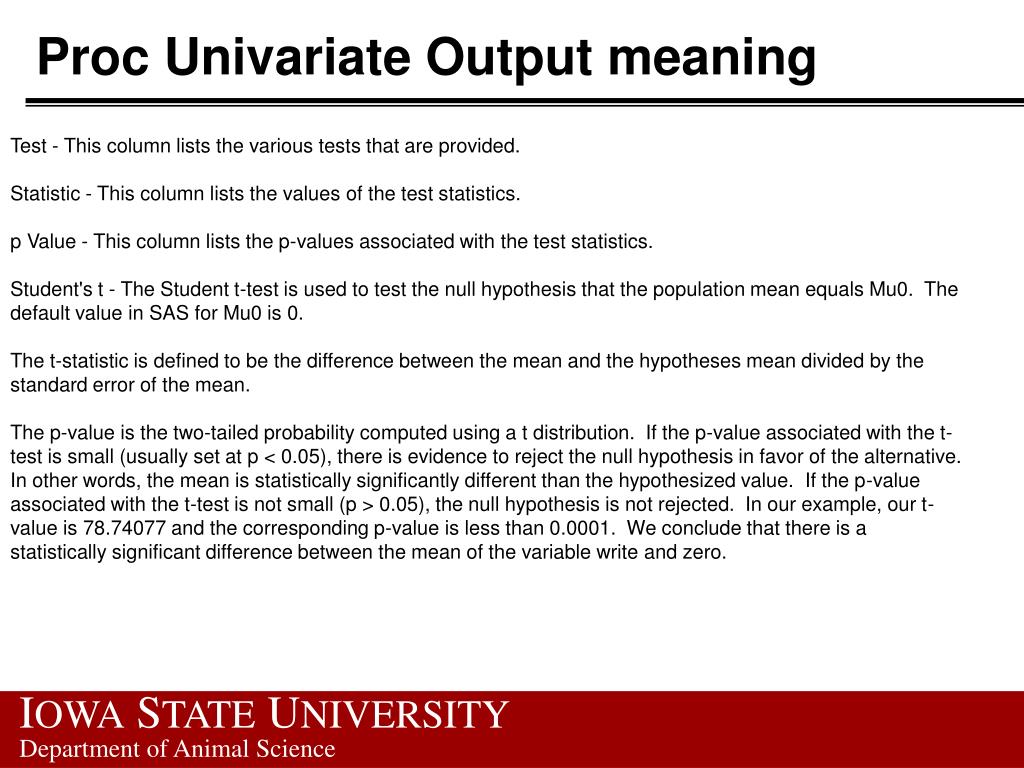 Proc Univariate Output meaning

Test - This column lists the various tests that are provided.

Statistic - This column lists the values of the test statistics.

p Value - This column lists the p-values associated with the test statistics.

Student's t - The Student t-test is used to test the null hypothesis that the population mean equals Mu0. The default value in SAS for Mu0 is 0.

The t-statistic is defined to be the difference between the mean and the hypotheses mean divided by the standard error of the mean.

The p-value is the two-tailed probability computed using a t distribution. If the p-value associated with the t-test is small (usually set at p < 0.05), there is evidence to reject the null hypothesis in favor of the alternative. In other words, the mean is statistically significantly different than the hypothesized value. If the p-value associated with the t-test is not small (p > 0.05), the null hypothesis is not rejected. In our example, our t-value is 78.74077 and the corresponding p-value is less than 0.0001. We conclude that there is a statistically significant difference between the mean of the variable write and zero.

IOWA STATE UNIVERSITY
Department of Animal Science